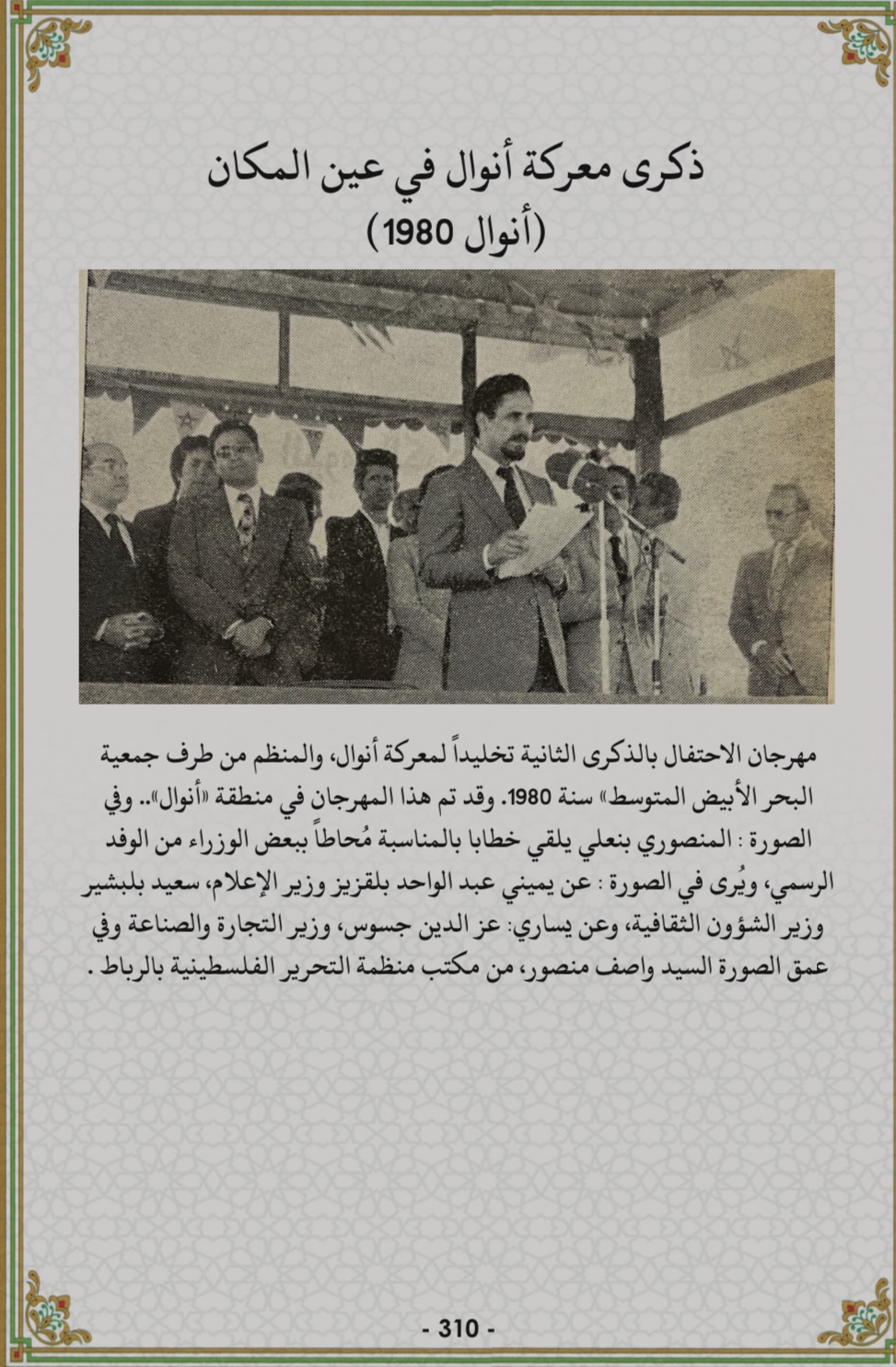 ذكرى معركة أنوال في عين المكان
(أنوال 1980)

مهرجان الاحتفال بالذكرى الثانية تخليداً لمعركة أنوال، والمنظم من طرف جمعية البحر الأبيض المتوسط» سنة 1980. وقد تم هذا المهرجان في منطقة «أنوال».. وفي الصورة : المنصوري بنعلي يلقي خطابا بالمناسبة مُحاطاً ببعض الوزراء من الوفد الرسمي، ويُرى في الصورة : عن يميني عبد الواحد بلقزيز وزير الإعلام، سعيد بلبشير وزير الشؤون الثقافية، وعن يساري: عز الدين جسوس، وزير التجارة والصناعة وفي عمق الصورة السيد واصف منصور، من مكتب منظمة التحرير الفلسطينية بالرباط .

- 310 -